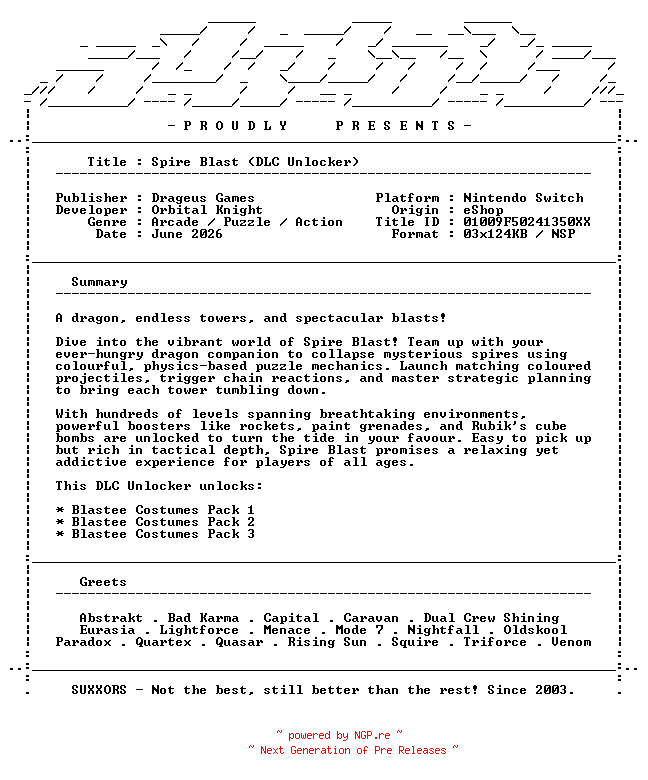 - P R O U D L Y   P R E S E N T S -

Title : Spire Blast (DLC Unlocker)

Publisher : Drageus Games
Developer : Orbital Knight
Genre : Arcade / Puzzle / Action
Date : June 2026

Platform : Nintendo Switch
Origin : eShop
Title ID : 01009F50241350XX
Format : 03x124KB / NSP

Summary

A dragon, endless towers, and spectacular blasts!

Dive into the vibrant world of Spire Blast! Team up with your ever-hungry dragon companion to collapse mysterious spires using colourful, physics-based puzzle mechanics. Launch matching coloured projectiles, trigger chain reactions, and master strategic planning to bring each tower tumbling down.

With hundreds of levels spanning breathtaking environments, powerful boosters like rockets, paint grenades, and Rubik's cube bombs are unlocked to turn the tide in your favour. Easy to pick up but rich in tactical depth, Spire Blast promises a relaxing yet addictive experience for players of all ages.

This DLC Unlocker unlocks:

* Blastee Costumes Pack 1
* Blastee Costumes Pack 2
* Blastee Costumes Pack 3

Greets

Abstrakt . Bad Karma . Capital . Caravan . Dual Crew Shining
Eurasia . Lightforce . Menace . Mode 7 . Nightfall . Oldskool
Paradox . Quartex . Quasar . Rising Sun . Squire . Triforce . Venom

SUXXORS - Not the best, still better than the rest! Since 2003.

~ powered by NGP.re ~
~ Next Generation of Pre Releases ~